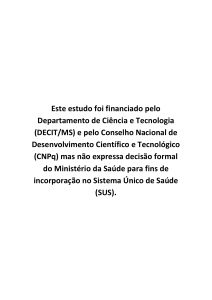 Este estudo foi financiado pelo Departamento de Ciência e Tecnologia (DECIT/MS) e pelo Conselho Nacional de Desenvolvimento Científico e Tecnológico (CNPq) mas não expressa decisão formal do Ministério da Saúde para fins de incorporação no Sistema Único de Saúde (SUS).